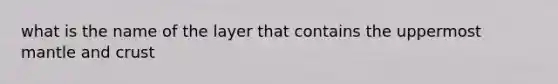 what is the name of the layer that contains the uppermost mantle and crust